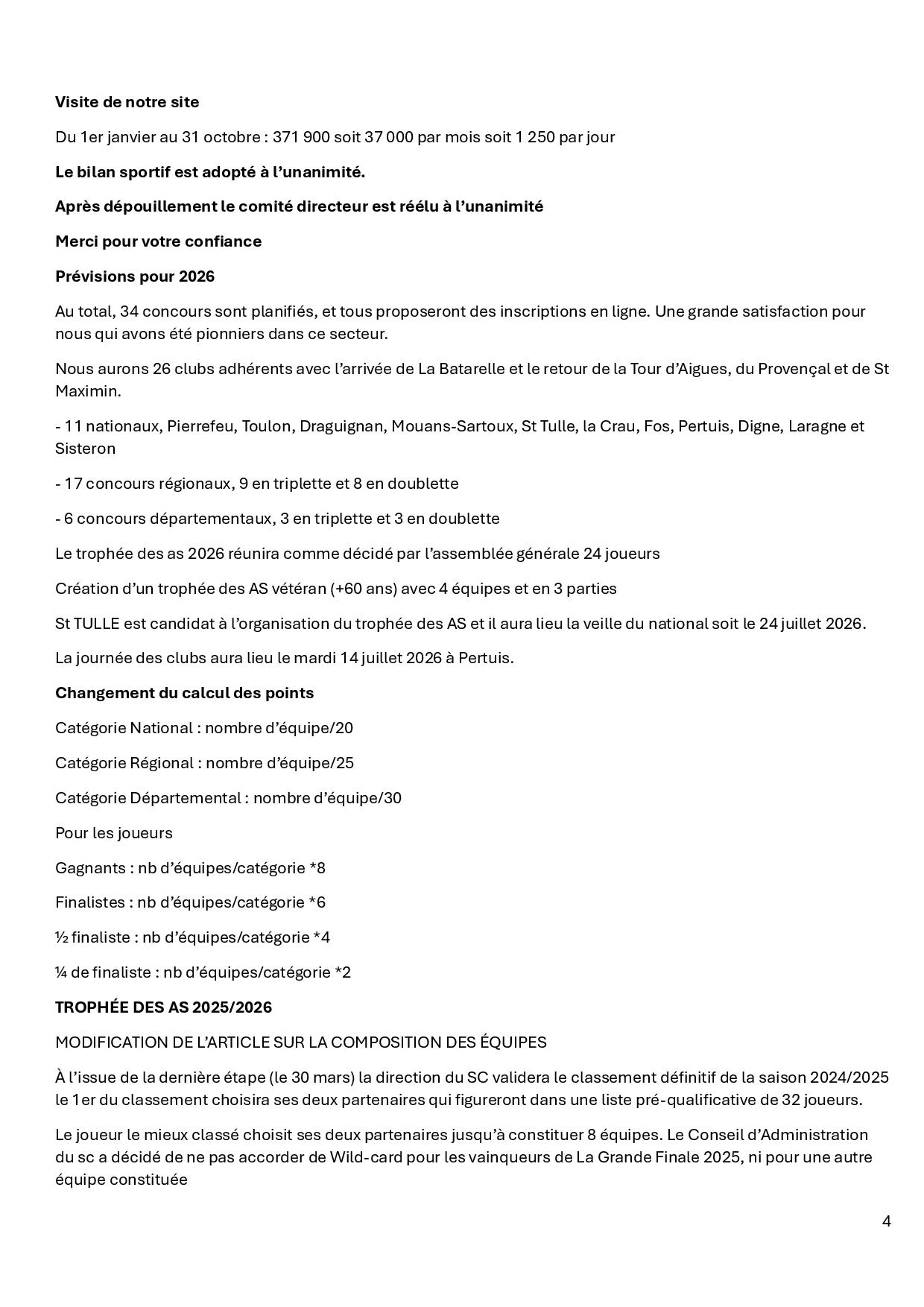 Visite de notre site

Du 1er janvier au 31 octobre : 371 900 soit 37 000 par mois soit 1 250 par jour

Le bilan sportif est adopté à l'unanimité.

Après dépouillement le comité directeur est réélu à l'unanimité

Merci pour votre confiance

Prévisions pour 2026

Au total, 34 concours sont planifiés, et tous proposeront des inscriptions en ligne. Une grande satisfaction pour nous qui avons été pionniers dans ce secteur.

Nous aurons 26 clubs adhérents avec l'arrivée de La Batarelle et le retour de la Tour d'Aigues, du Provençal et de St Maximin.

- 11 nationaux, Pierrefeu, Toulon, Draguignan, Mouans-Sartoux, St Tulle, la Crau, Fos, Pertuis, Digne, Laragne et Sisteron

- 17 concours régionaux, 9 en triplette et 8 en doublette

- 6 concours départementaux, 3 en triplette et 3 en doublette

Le trophée des as 2026 réunira comme décidé par l'assemblée générale 24 joueurs

Création d'un trophée des AS vétéran (+60 ans) avec 4 équipes et en 3 parties

St TULLE est candidat à l'organisation du trophée des AS et il aura lieu la veille du national soit le 24 juillet 2026.

La journée des clubs aura lieu le mardi 14 juillet 2026 à Pertuis.

Changement du calcul des points

Catégorie National : nombre d'équipe/20

Catégorie Régional : nombre d'équipe/25

Catégorie Départemental : nombre d'équipe/30

Pour les joueurs

Gagnants : nb d'équipes/catégorie *8

Finalistes : nb d'équipes/catégorie *6

½ finaliste : nb d'équipes/catégorie *4

¼ de finaliste : nb d'équipes/catégorie *2

TROPHÉE DES AS 2025/2026

MODIFICATION DE L'ARTICLE SUR LA COMPOSITION DES ÉQUIPES

À l'issue de la dernière étape (le 30 mars) la direction du SC validera le classement définitif de la saison 2024/2025 le 1er du classement choisira ses deux partenaires qui figureront dans une liste pré-qualificative de 32 joueurs.

Le joueur le mieux classé choisit ses deux partenaires jusqu'à constituer 8 équipes. Le Conseil d'Administration du sc a décidé de ne pas accorder de Wild-card pour les vainqueurs de La Grande Finale 2025, ni pour une autre équipe constituée

4